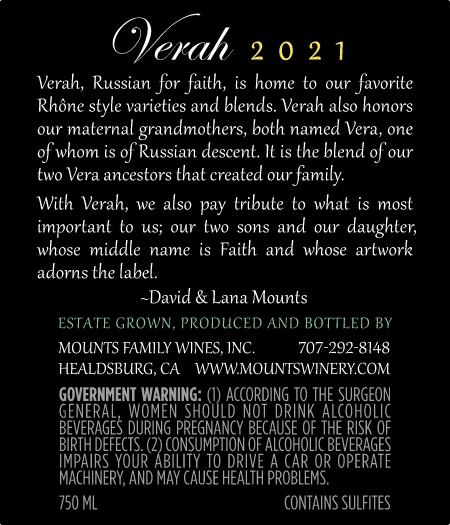 Verah 2021

Verah, Russian for faith, is home to our favorite Rhône style varieties and blends. Verah also honors our maternal grandmothers, both named Vera, one of whom is of Russian descent. It is the blend of our two Vera ancestors that created our family.

With Verah, we also pay tribute to what is most important to us; our two sons and our daughter, whose middle name is Faith and whose artwork adorns the label.

~David & Lana Mounts

ESTATE GROWN, PRODUCED AND BOTTLED BY

MOUNTS FAMILY WINES, INC. 707-292-8148
HEALDSBURG, CA WWW.MOUNTSWINERY.COM

GOVERNMENT WARNING: (1) ACCORDING TO THE SURGEON GENERAL, WOMEN SHOULD NOT DRINK ALCOHOLIC BEVERAGES DURING PREGNANCY BECAUSE OF THE RISK OF BIRTH DEFECTS. (2) CONSUMPTION OF ALCOHOLIC BEVERAGES IMPAIRS YOUR ABILITY TO DRIVE A CAR OR OPERATE MACHINERY, AND MAY CAUSE HEALTH PROBLEMS.

750 ML CONTAINS SULFITES